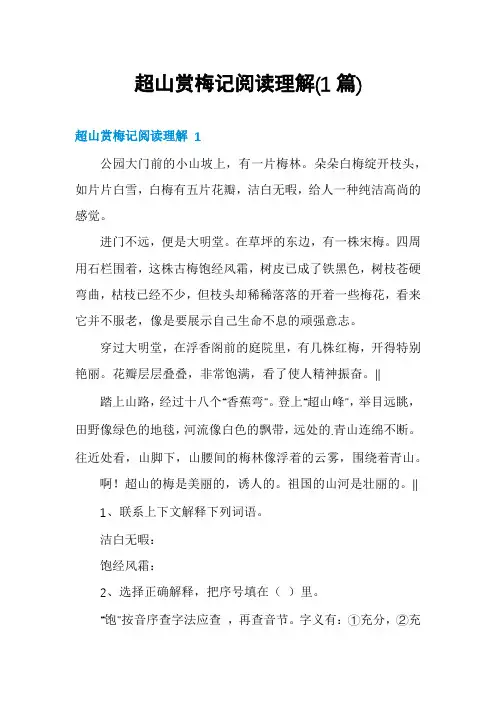 超山赏梅记阅读理解(1 篇)

超山赏梅记阅读理解 1

公园大门前的小山坡上，有一片梅林。朵朵白梅绽开枝头，如片片白雪，白梅有五片花瓣，洁白无暇，给人一种纯洁高尚的感觉。

进门不远，便是大明堂。在草坪的东边，有一株宋梅。四周用石栏围着，这株古梅饱经风霜，树皮已成了铁黑色，树枝苍硬弯曲，枯枝已经不少，但枝头却稀稀落落的开着一些梅花，看来它并不服老，像是要展示自己生命不息的顽强意志。

穿过大明堂，在浮香阁前的庭院里，有几株红梅，开得特别艳丽。花瓣层层叠叠，非常饱满，看了使人精神振奋。||

踏上山路，经过十八个“香蕉弯”。登上“超山峰”，举目远眺，田野像绿色的地毯，河流像白色的飘带，远处的青山连绵不断。往近处看，山脚下，山腰间的梅林像浮着的云雾，围绕着青山。

啊！超山的梅是美丽的，诱人的。祖国的山河是壮丽的。||

1、联系上下文解释下列词语。

洁白无暇：

饱经风霜：

2、选择正确解释，把序号填在（ ）里。

“饱”按音序查字法应查 ，再查音节。字义有：①充分，②充